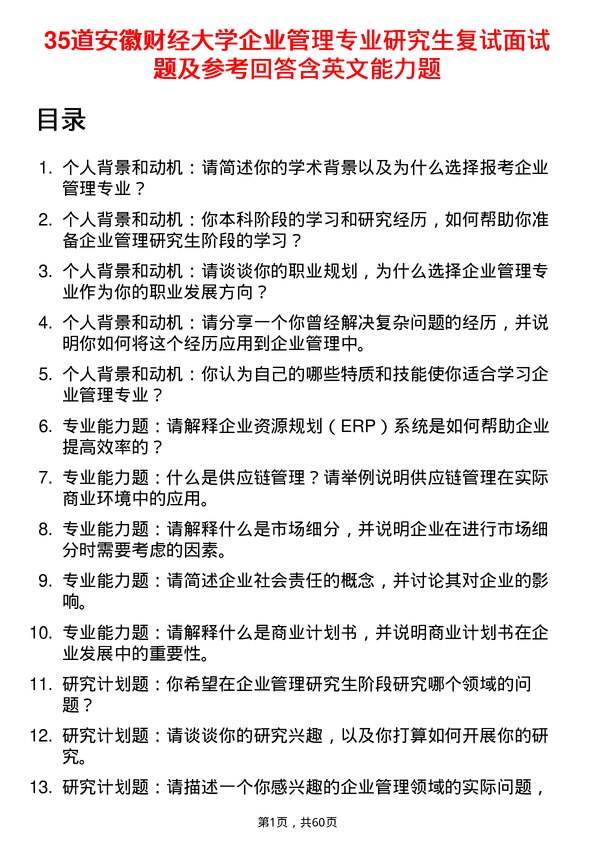 35道安徽财经大学企业管理专业研究生复试面试题及参考回答含英文能力题

目录

1. 个人背景和动机：请简述你的学术背景以及为什么选择报考企业管理专业？

2. 个人背景和动机：你本科阶段的学习和研究经历，如何帮助你准备企业管理研究生阶段的学习？

3. 个人背景和动机：请谈谈你的职业规划，为什么选择企业管理专业作为你的职业发展方向？

4. 个人背景和动机：请分享一个你曾经解决复杂问题的经历，并说明你如何将这个经历应用到企业管理中。

5. 个人背景和动机：你认为自己的哪些特质和技能使你适合学习企业管理专业？

6. 专业能力题：请解释企业资源规划（ERP）系统是如何帮助企业提高效率的？

7. 专业能力题：什么是供应链管理？请举例说明供应链管理在实际商业环境中的应用。

8. 专业能力题：请解释什么是市场细分，并说明企业在进行市场细分时需要考虑的因素。

9. 专业能力题：请简述企业社会责任的概念，并讨论其对企业的影响。

10. 专业能力题：请解释什么是商业计划书，并说明商业计划书在企业发展中的重要性。

11. 研究计划题：你希望在企业管理研究生阶段研究哪个领域的问题？

12. 研究计划题：请谈谈你的研究兴趣，以及你打算如何开展你的研究。

13. 研究计划题：请描述一个你感兴趣的企业管理领域的实际问题，

第1页，共60页